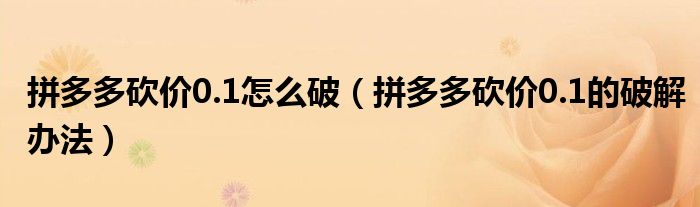 拼多多砍价0.1怎么破（拼多多砍价0.1的破解办法）